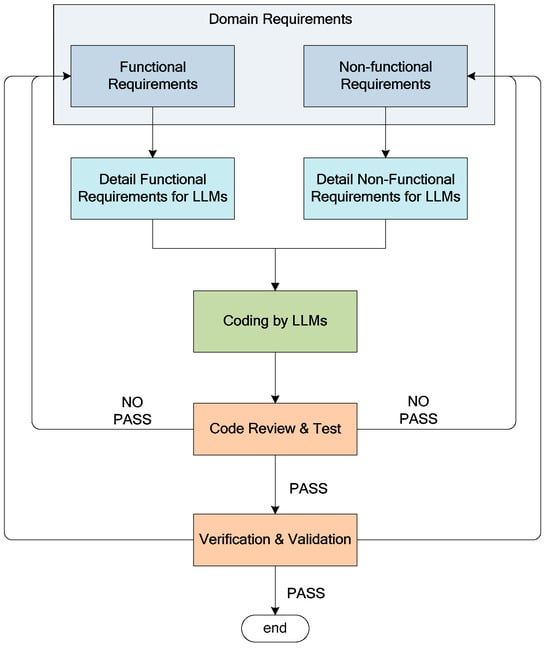 Domain Requirements

Functional Requirements

Non-functional Requirements

Detail Functional Requirements for LLMs

Detail Non-Functional Requirements for LLMs

Coding by LLMs

NO PASS

Code Review & Test

NO PASS

PASS

Verification & Validation

PASS

end